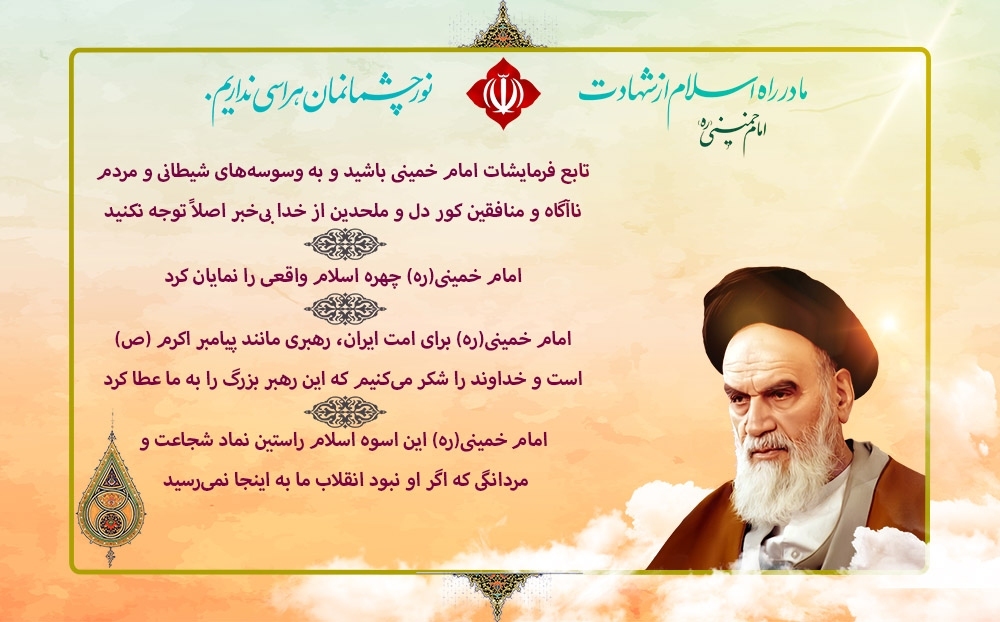 ما در راه اسلام از شهادت نور چشمانمان هراسی نداریم.
امام خمینی (ره)

تابع فرمایشات امام خمینی باشید و به وسوسه‌های شیطانی و مردم ناآگاه و منافقین کور دل و ملحدین از خدا بی‌خبر اصلاً توجه نکنید

امام خمینی(ره) چهره اسلام واقعی را نمایان کرد

امام خمینی(ره) برای امت ایران، رهبری مانند پیامبر اکرم (ص) است و خداوند را شکر می‌کنیم که این رهبر بزرگ را به ما عطا کرد

امام خمینی(ره) این اسوه اسلام راستین نماد شجاعت و مردانگی که اگر او نبود انقلاب ما به اینجا نمی‌رسید